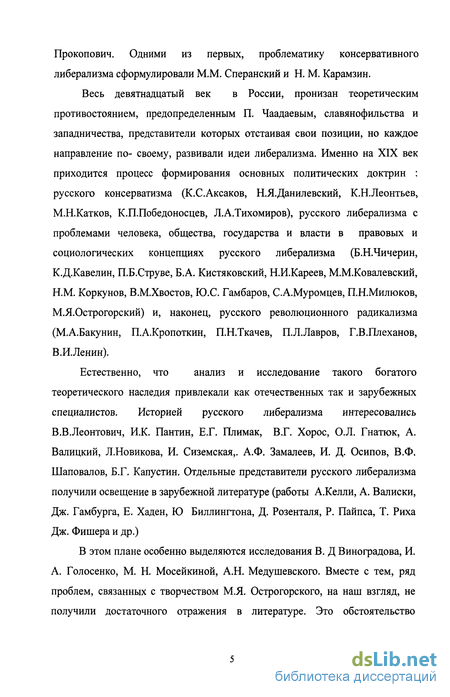 Прокопович. Одними из первых, проблематику консервативного либерализма сформулировали М.М. Сперанский и Н. М. Карамзин.

Весь девятнадцатый век в России, пронизан теоретическим противостоянием, предопределенным П. Чаадаевым, славянофильства и западничества, представители которых отстаивая свои позиции, но каждое направление по- своему, развивали идеи либерализма. Именно на XIX век приходится процесс формирования основных политических доктрин : русского консерватизма (К.С.Аксаков, Н.Я.Данилевский, К.Н.Леонтьев, М.Н.Катков, К.П.Победоносцев, Л.А.Тихомиров), русского либерализма с проблемами человека, общества, государства и власти в правовых и социологических концепциях русского либерализма (Б.Н.Чичерин, К.Д.Кавелин, П.Б.Струве, Б.А. Кистяковский, Н.И.Кареев, М.М.Ковалевский, Н.М. Коркунов, В.М.Хвостов, Ю.С. Гамбаров, С.А.Муромцев, П.Н.Милюков, М.Я.Острогорский) и, наконец, русского революционного радикализма (М.А.Бакунин, П.А.Кропоткин, П.Н.Ткачев, П.Л.Лавров, Г.В.Плеханов, В.И.Ленин).

Естественно, что анализ и исследование такого богатого теоретического наследия привлекали как отечественных так и зарубежных специалистов. Историей русского либерализма интересовались В.В.Леонтович, И.К. Пантин, Е.Г. Плимак, В.Г. Хорос, О.Л. Гнатюк, А. Валицкий, Л.Новикова, И. Сиземская,. А.Ф. Замалеев, И. Д. Осипов, В.Ф. Шаповалов, Б.Г. Капустин. Отдельные представители русского либерализма получили освещение в зарубежной литературе (работы А.Келли, А. Валиски, Дж. Гамбурга, Е. Хаден, Ю Биллингтона, Д. Розенталя, Р. Пайпса, Т. Риха Дж. Фишера и др.)

В этом плане особенно выделяются исследования В. Д Виноградова, И. А. Голосенко, М. Н. Мосейкиной, А.Н. Медушевского. Вместе с тем, ряд проблем, связанных с творчеством М.Я. Острогорского, на наш взгляд, не получили достаточного отражения в литературе. Это обстоятельство

5

dsLib.net
библиотека диссертаций